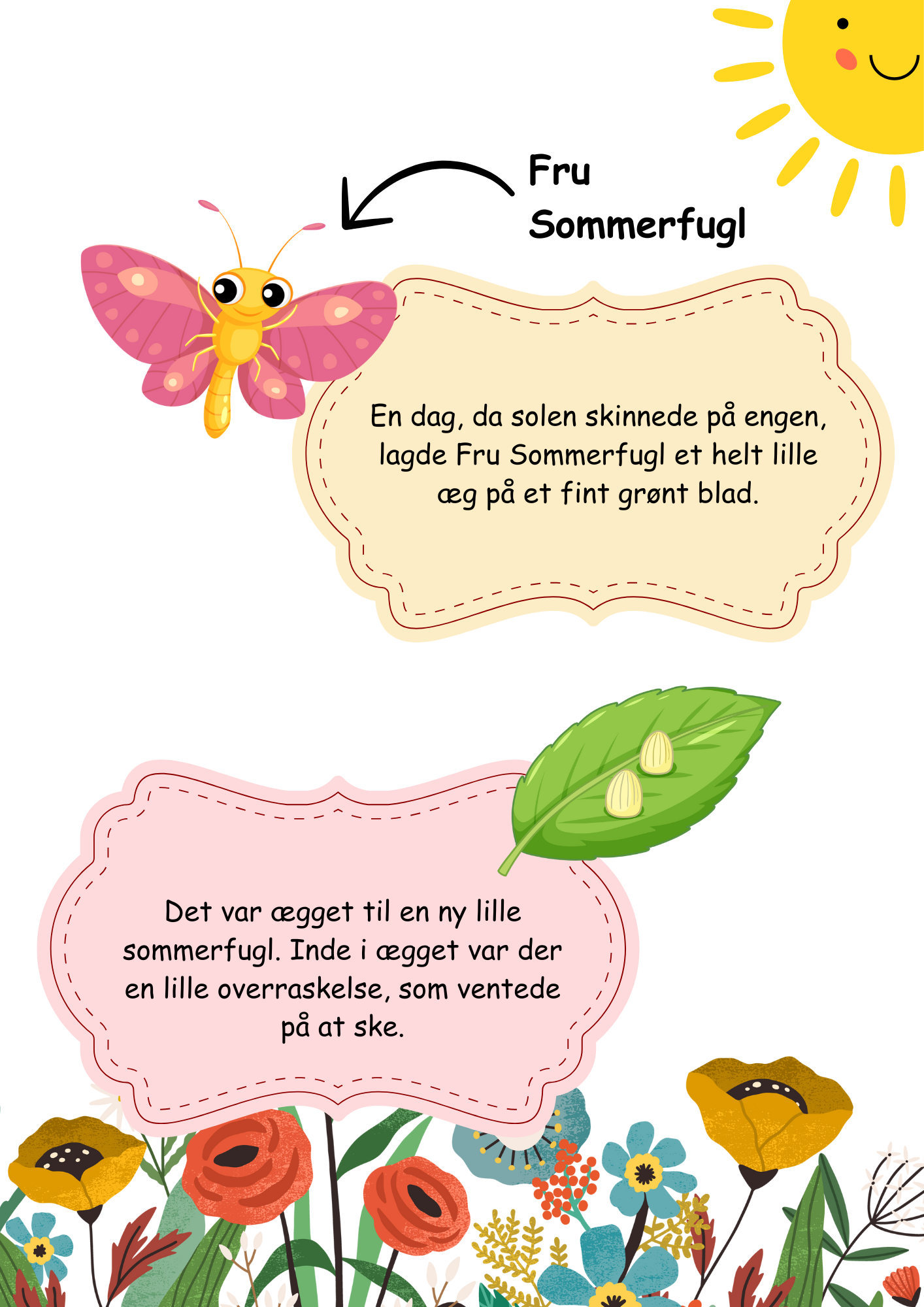 Fru Sommerfugl

En dag, da solen skinnede på engen, lagde Fru Sommerfugl et helt lille æg på et fint grønt blad.

Det var ægget til en ny lille sommerfugl. Inde i ægget var der en lille overraskelse, som ventede på at ske.